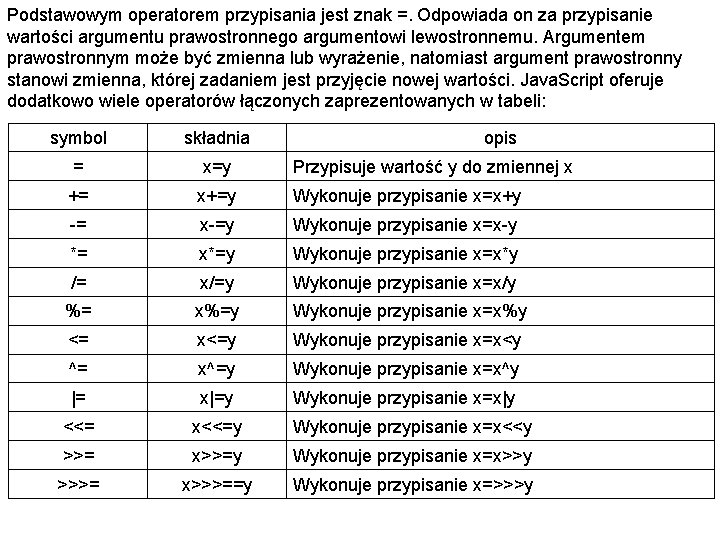 Podstawowym operatorem przypisania jest znak =. Odpowiada on za przypisanie wartości argumentu prawostronnego argumentowi lewostronnemu. Argumentem prawostronnym może być zmienna lub wyrażenie, natomiast argument prawostronny stanowi zmienna, której zadaniem jest przyjęcie nowej wartości. JavaScript oferuje dodatkowo wiele operatorów łączonych zaprezentowanych w tabeli:

| symbol | składnia | opis |
|---|---|---|
| = | x=y | Przypisuje wartość y do zmiennej x |
| += | x+=y | Wykonuje przypisanie x=x+y |
| -= | x-=y | Wykonuje przypisanie x=x-y |
| *= | x*=y | Wykonuje przypisanie x=x*y |
| /= | x/=y | Wykonuje przypisanie x=x/y |
| %= | x%=y | Wykonuje przypisanie x=x%y |
| <= | x<=y | Wykonuje przypisanie x=x<y |
| ^= | x^=y | Wykonuje przypisanie x=x^y |
| \|= | x\|=y | Wykonuje przypisanie x=x\|y |
| <<= | x<<=y | Wykonuje przypisanie x=x<<y |
| >>= | x>>=y | Wykonuje przypisanie x=x>>y |
| >>>= | x>>>==y | Wykonuje przypisanie x=>>>y |